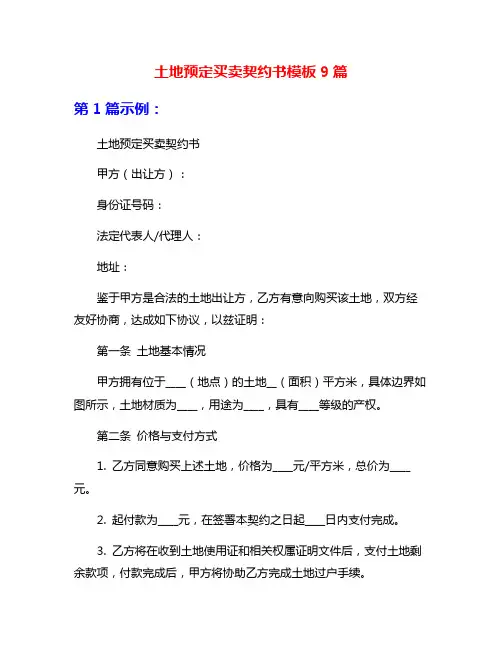 土地预定买卖契约书模板 9 篇

第 1 篇示例：

土地预定买卖契约书

甲方（出让方）：

身份证号码：

法定代表人/代理人：

地址：

鉴于甲方是合法的土地出让方，乙方有意向购买该土地，双方经友好协商，达成如下协议，以兹证明：

第一条 土地基本情况

甲方拥有位于____（地点）的土地__（面积）平方米，具体边界如图所示，土地材质为____，用途为____，具有____等级的产权。

第二条 价格与支付方式

1. 乙方同意购买上述土地，价格为____元/平方米，总价为____元。

2. 起付款为____元，在签署本契约之日起____日内支付完成。

3. 乙方将在收到土地使用证和相关权属证明文件后，支付土地剩余款项，付款完成后，甲方将协助乙方完成土地过户手续。